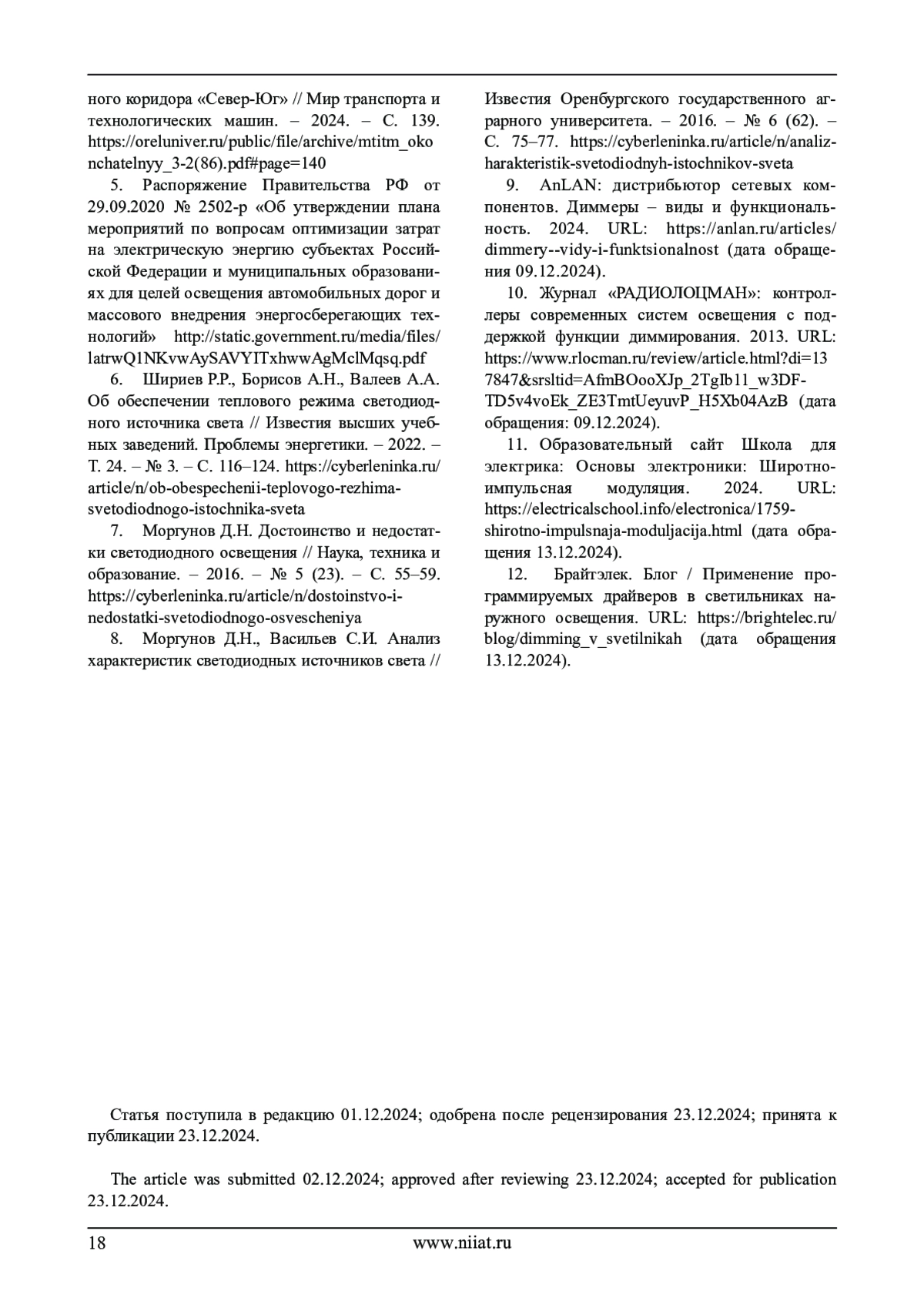 ного коридора «Север-Юг» // Мир транспорта и технологических машин. – 2024. – С. 139. https://oreluniver.ru/public/file/archive/mtitm_okonchatelnyy_3-2(86).pdf#page=140

5. Распоряжение Правительства РФ от 29.09.2020 № 2502-р «Об утверждении плана мероприятий по вопросам оптимизации затрат на электрическую энергию субъектах Российской Федерации и муниципальных образованиях для целей освещения автомобильных дорог и массового внедрения энергосберегающих технологий» http://static.government.ru/media/files/latrwQ1NKvwAySAVYITxhwwAgMclMqsq.pdf

6. Шириев Р.Р., Борисов А.Н., Валеев А.А. Об обеспечении теплового режима светодиодного источника света // Известия высших учебных заведений. Проблемы энергетики. – 2022. – Т. 24. – № 3. – С. 116–124. https://cyberleninka.ru/article/n/ob-obespechenii-teplovogo-rezhima-svetodiodnogo-istochnika-sveta

7. Моргунов Д.Н. Достоинство и недостатки светодиодного освещения // Наука, техника и образование. – 2016. – № 5 (23). – С. 55–59. https://cyberleninka.ru/article/n/dostoinstvo-i-nedostatki-svetodiodnogo-osvescheniya

8. Моргунов Д.Н., Васильев С.И. Анализ характеристик светодиодных источников света // Известия Оренбургского государственного аграрного университета. – 2016. – № 6 (62). – С. 75–77. https://cyberleninka.ru/article/n/analiz-harakteristik-svetodiodnyh-istochnikov-sveta

9. AnLAN: дистрибьютор сетевых компонентов. Диммеры – виды и функциональность. 2024. URL: https://anlan.ru/articles/dimmery--vidy-i-funktsionalnost (дата обращения 09.12.2024).

10. Журнал «РАДИОЛОЦМАН»: контроллеры современных систем освещения с поддержкой функции диммирования. 2013. URL: https://www.rlocman.ru/review/article.html?di=137847&srsltid=AfmBOooXJp_2TgIb11_w3DF-TD5v4voEk_ZE3TmtUeyuvP_H5Xb04AzB (дата обращения: 09.12.2024).

11. Образовательный сайт Школа для электрика: Основы электроники: Широтно-импульсная модуляция. 2024. URL: https://electricalschool.info/electronica/1759-shirotno-impulsnaja-moduljacija.html (дата обращения 13.12.2024).

12. Брайтэлек. Блог / Применение программируемых драйверов в светильниках наружного освещения. URL: https://brightelec.ru/blog/dimming_v_svetilnikah (дата обращения 13.12.2024).

Статья поступила в редакцию 01.12.2024; одобрена после рецензирования 23.12.2024; принята к публикации 23.12.2024.

The article was submitted 02.12.2024; approved after reviewing 23.12.2024; accepted for publication 23.12.2024.

18 www.niiat.ru